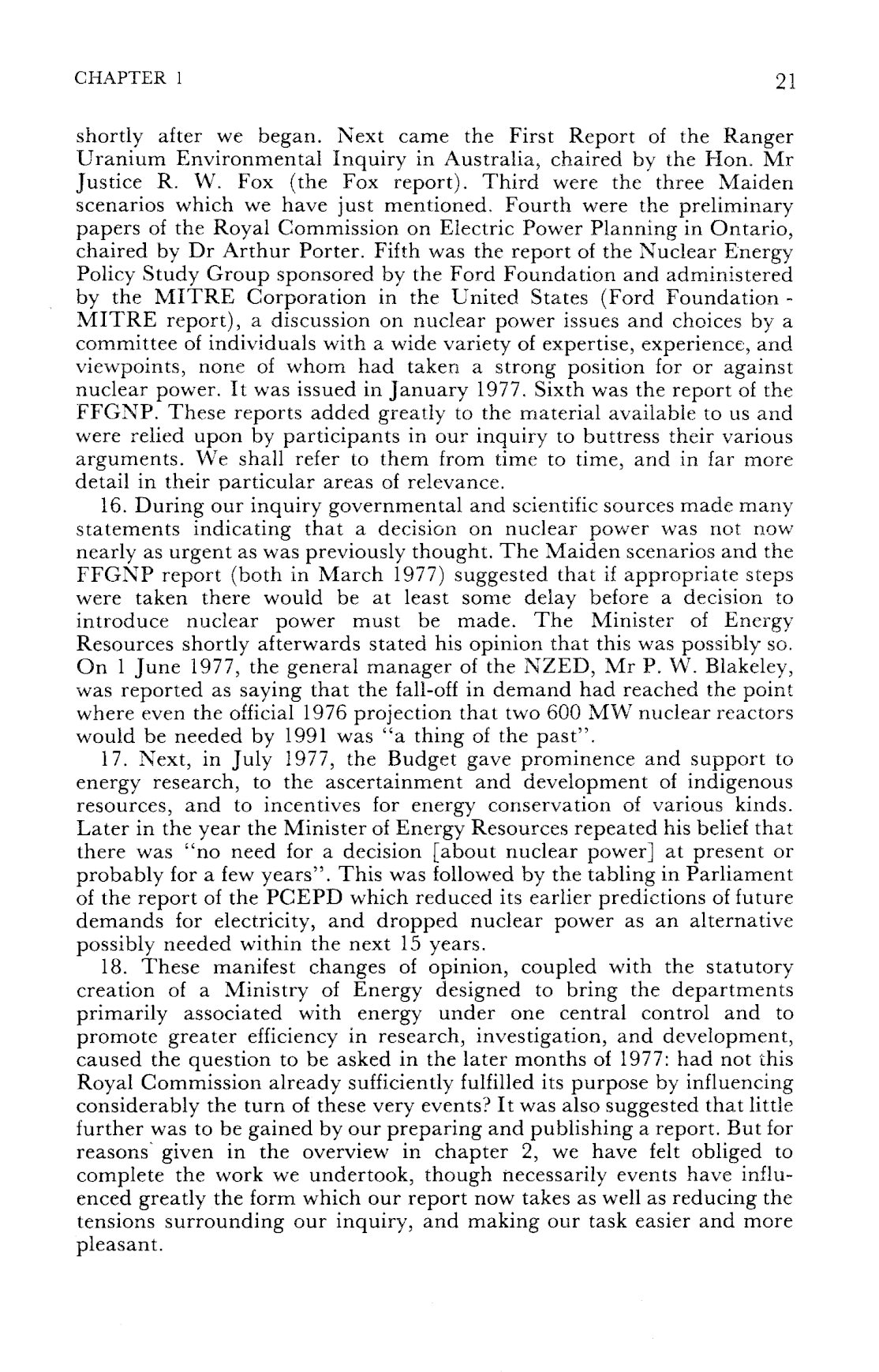 CHAPTER 1 21

shortly after we began. Next came the First Report of the Ranger Uranium Environmental Inquiry in Australia, chaired by the Hon. Mr Justice R. W. Fox (the Fox report). Third were the three Maiden scenarios which we have just mentioned. Fourth were the preliminary papers of the Royal Commission on Electric Power Planning in Ontario, chaired by Dr Arthur Porter. Fifth was the report of the Nuclear Energy Policy Study Group sponsored by the Ford Foundation and administered by the MITRE Corporation in the United States (Ford Foundation - MITRE report), a discussion on nuclear power issues and choices by a committee of individuals with a wide variety of expertise, experience, and viewpoints, none of whom had taken a strong position for or against nuclear power. It was issued in January 1977. Sixth was the report of the FFGNP. These reports added greatly to the material available to us and were relied upon by participants in our inquiry to buttress their various arguments. We shall refer to them from time to time, and in far more detail in their particular areas of relevance.

16. During our inquiry governmental and scientific sources made many statements indicating that a decision on nuclear power was not now nearly as urgent as was previously thought. The Maiden scenarios and the FFGNP report (both in March 1977) suggested that if appropriate steps were taken there would be at least some delay before a decision to introduce nuclear power must be made. The Minister of Energy Resources shortly afterwards stated his opinion that this was possibly so. On 1 June 1977, the general manager of the NZED, Mr P. W. Blakeley, was reported as saying that the fall-off in demand had reached the point where even the official 1976 projection that two 600 MW nuclear reactors would be needed by 1991 was "a thing of the past".

17. Next, in July 1977, the Budget gave prominence and support to energy research, to the ascertainment and development of indigenous resources, and to incentives for energy conservation of various kinds. Later in the year the Minister of Energy Resources repeated his belief that there was "no need for a decision [about nuclear power] at present or probably for a few years". This was followed by the tabling in Parliament of the report of the PCEPD which reduced its earlier predictions of future demands for electricity, and dropped nuclear power as an alternative possibly needed within the next 15 years.

18. These manifest changes of opinion, coupled with the statutory creation of a Ministry of Energy designed to bring the departments primarily associated with energy under one central control and to promote greater efficiency in research, investigation, and development, caused the question to be asked in the later months of 1977: had not this Royal Commission already sufficiently fulfilled its purpose by influencing considerably the turn of these very events? It was also suggested that little further was to be gained by our preparing and publishing a report. But for reasons given in the overview in chapter 2, we have felt obliged to complete the work we undertook, though necessarily events have influenced greatly the form which our report now takes as well as reducing the tensions surrounding our inquiry, and making our task easier and more pleasant.